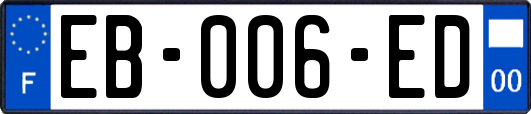 F

EB-006-ED

00